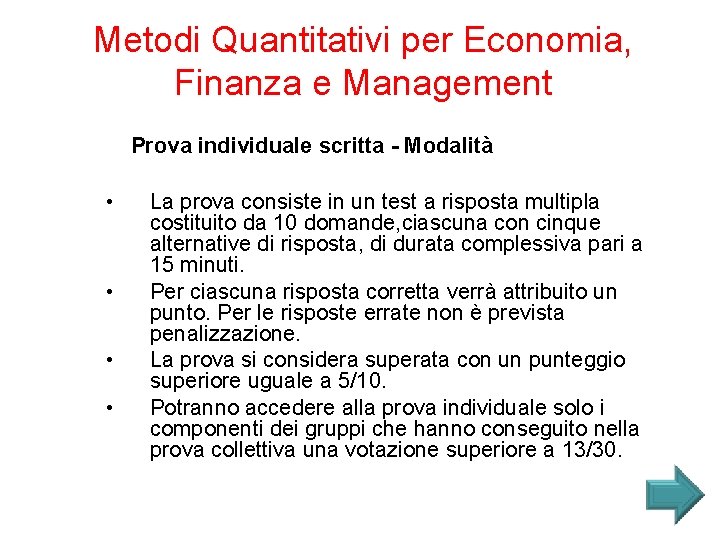 Metodi Quantitativi per Economia, Finanza e Management

Prova individuale scritta - Modalità

• La prova consiste in un test a risposta multipla costituito da 10 domande,ciascuna con cinque alternative di risposta, di durata complessiva pari a 15 minuti.

• Per ciascuna risposta corretta verrà attribuito un punto. Per le risposte errate non è prevista penalizzazione.

• La prova si considera superata con un punteggio superiore uguale a 5/10.

• Potranno accedere alla prova individuale solo i componenti dei gruppi che hanno conseguito nella prova collettiva una votazione superiore a 13/30.